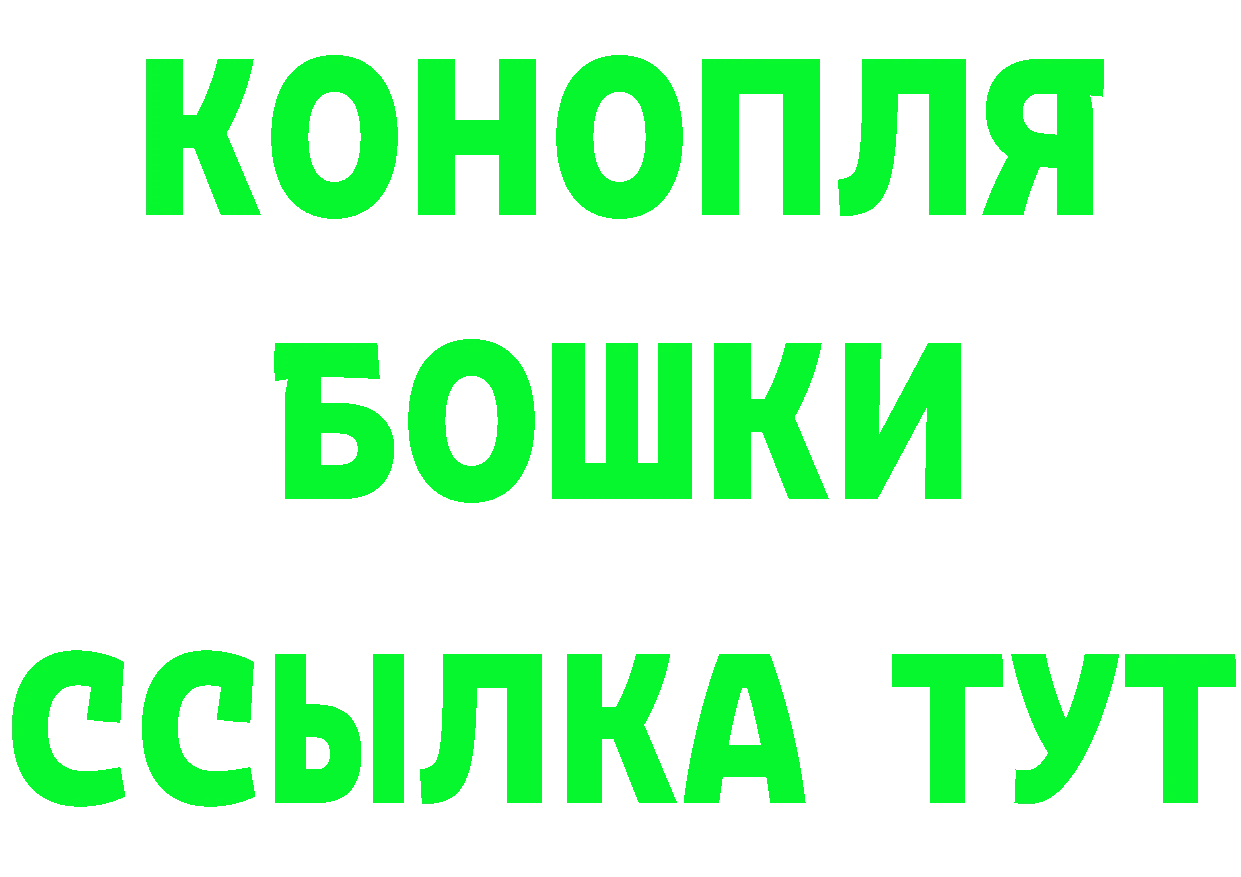 КОНОПЛЯ
БОШКИ
ССЫЛКА ТУТ